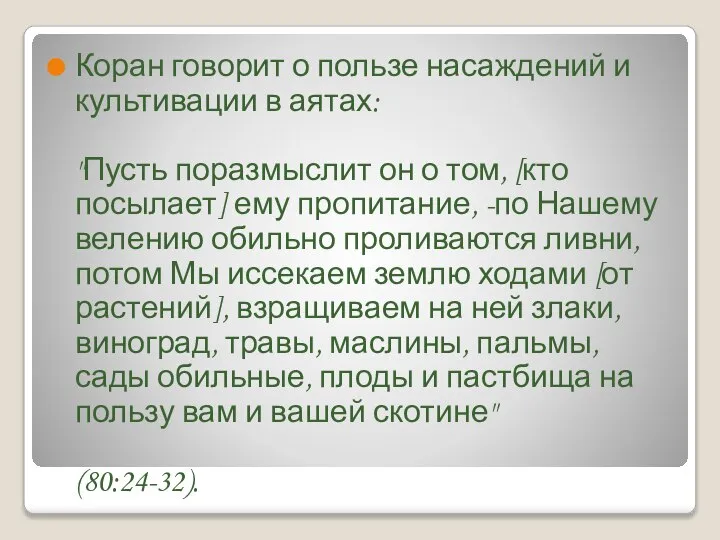 Коран говорит о пользе насаждений и культивации в аятах:

"Пусть поразмыслит он о том, [кто посылает] ему пропитание, -по Нашему велению обильно проливаются ливни, потом Мы иссекаем землю ходами [от растений], взращиваем на ней злаки, виноград, травы, маслины, пальмы, сады обильные, плоды и пастбища на пользу вам и вашей скотине"

(80:24-32).